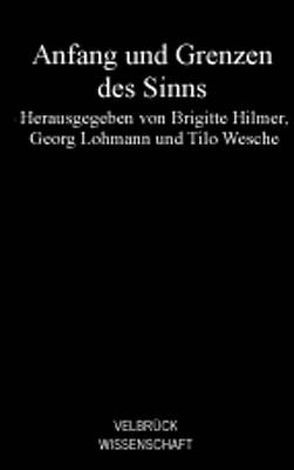 Anfang und Grenzen des Sinns

Herausgegeben von Brigitte Hilmer, Georg Lohmann und Tilo Wesche

VELBRÜCK
WISSENSCHAFT